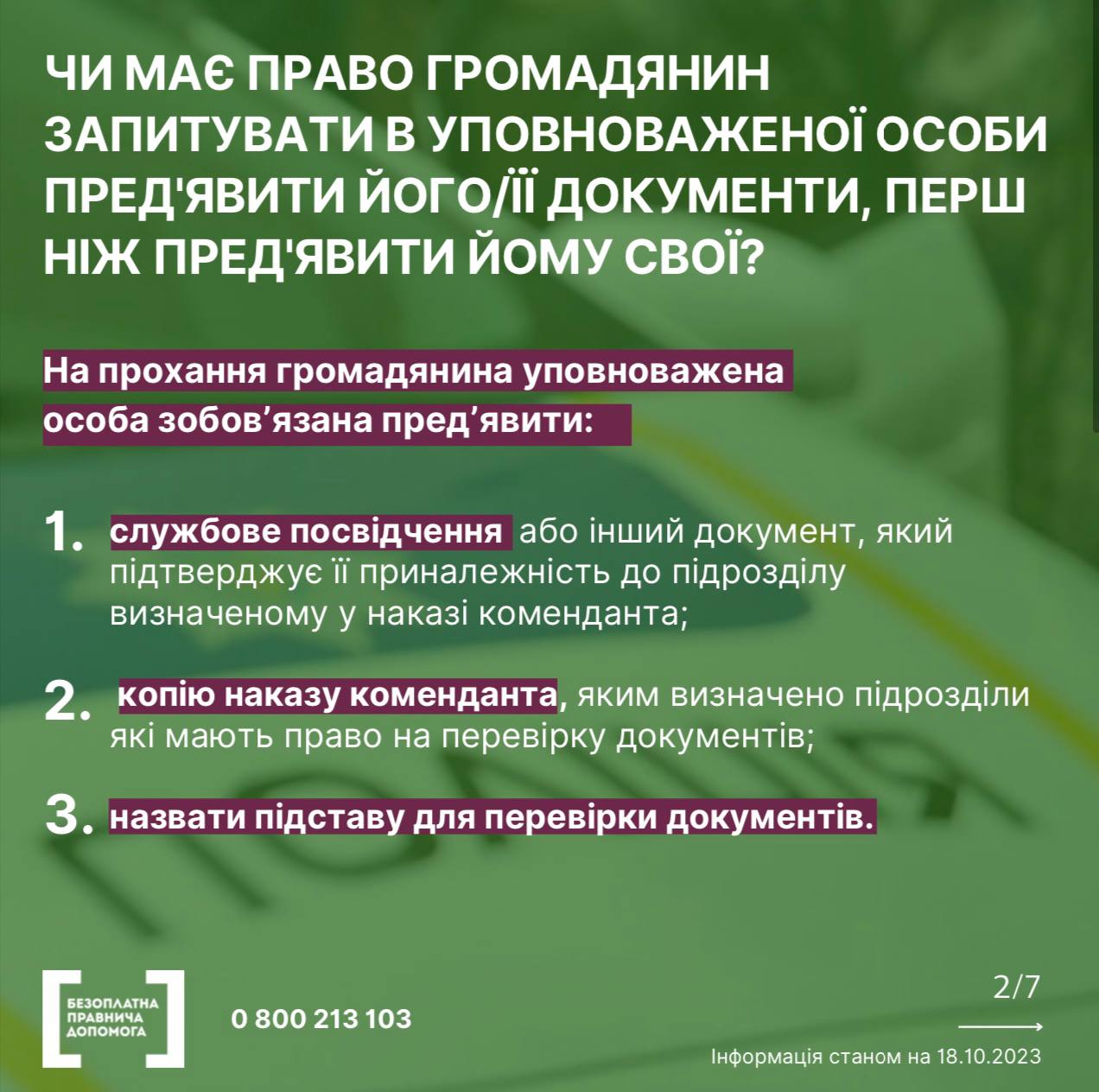 ЧИ МАЄ ПРАВО ГРОМАДЯНИН ЗАПИТУВАТИ В УПОВНОВАЖЕНОЇ ОСОБИ ПРЕД'ЯВИТИ ЙОГО/ЇЇ ДОКУМЕНТИ, ПЕРШ НІЖ ПРЕД'ЯВИТИ ЙОМУ СВОЇ?

На прохання громадянина уповноважена особа зобов'язана пред'явити:

1. службове посвідчення або інший документ, який підтверджує її приналежність до підрозділу визначеному у наказі коменданта;

2. копію наказу коменданта, яким визначено підрозділи які мають право на перевірку документів;

3. назвати підставу для перевірки документів.

БЕЗОПЛАТНА ПРАВНИЧА ДОПОМОГА

0 800 213 103

2/7

Інформація станом на 18.10.2023